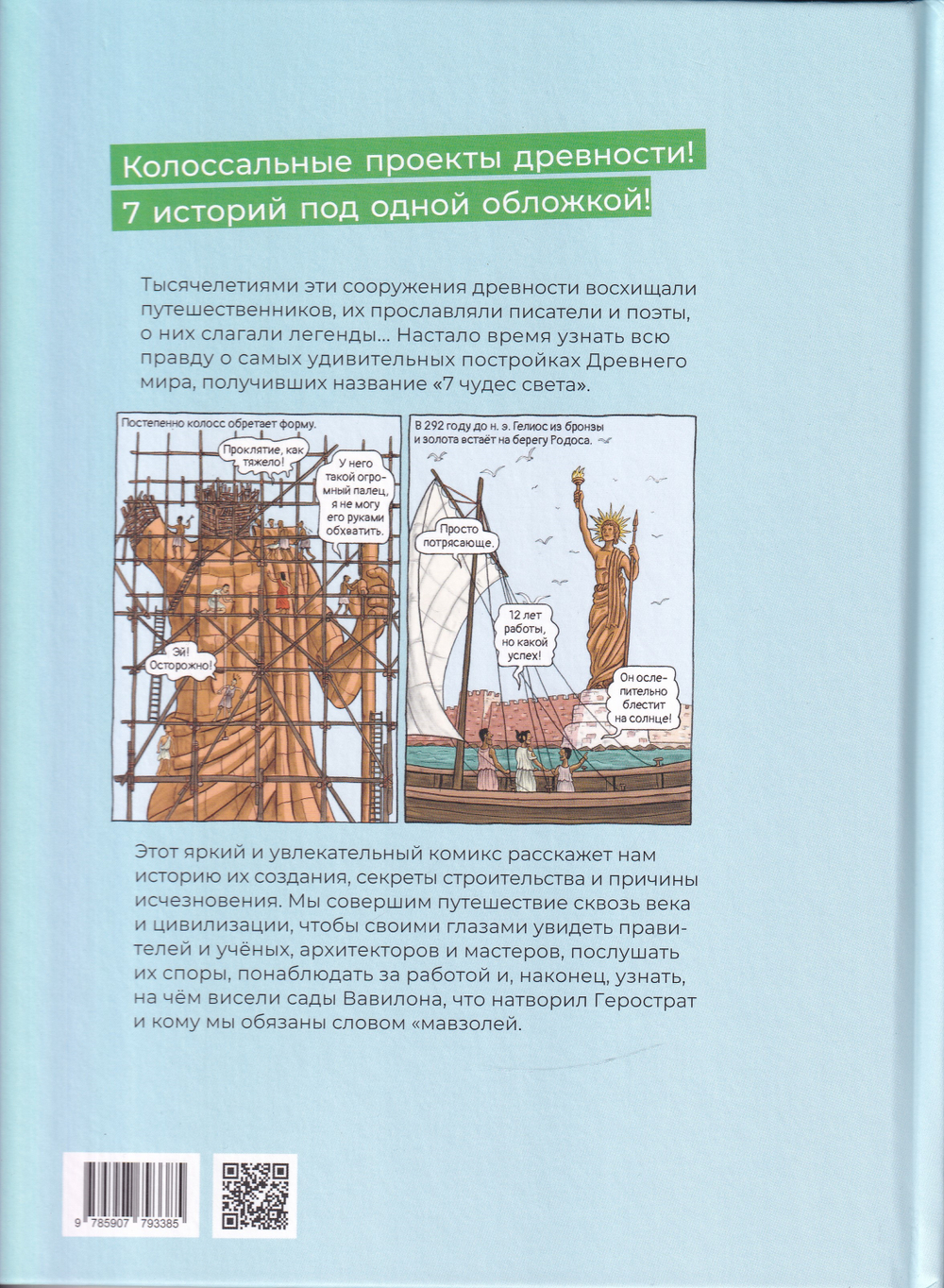 Колоссальные проекты древности!
7 историй под одной обложкой!

Тысячелетиями эти сооружения древности восхищали путешественников, их прославляли писатели и поэты, о них слагали легенды... Настало время узнать всю правду о самых удивительных постройках Древнего мира, получивших название «7 чудес света».

Постепенно колосс обретает форму.

Проклятие, как тяжело!

У него такой огромный палец, я не могу его руками обхватить.

Эй! Осторожно!

В 292 году до н. э. Гелиос из бронзы и золота встаёт на берегу Родоса.

Просто потрясающе.

12 лет работы, но какой успех!

Он ослепительно блестит на солнце!

Этот яркий и увлекательный комикс расскажет нам историю их создания, секреты строительства и причины исчезновения. Мы совершим путешествие сквозь века и цивилизации, чтобы своими глазами увидеть правителей и учёных, архитекторов и мастеров, послушать их споры, понаблюдать за работой и, наконец, узнать, на чём висели сады Вавилона, что натворил Герострат и кому мы обязаны словом «мавзолей.

9 785907 793385